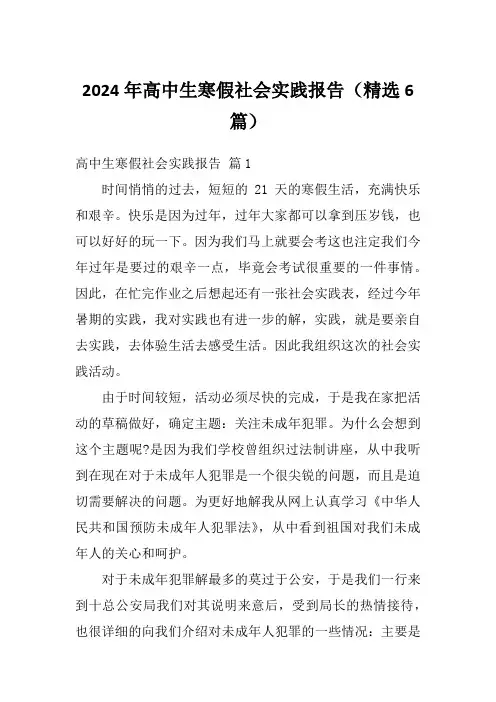 2024年高中生寒假社会实践报告（精选6篇）

高中生寒假社会实践报告 篇1

时间悄悄的过去，短短的 21 天的寒假生活，充满快乐和艰辛。快乐是因为过年，过年大家都可以拿到压岁钱，也可以好好的玩一下。因为我们马上就要会考这也注定我们今年过年是要过的艰辛一点，毕竟会考试很重要的一件事情。因此，在忙完作业之后想起还有一张社会实践表，经过今年暑期的实践，我对实践也有进一步的解，实践，就是要亲自去实践，去体验生活去感受生活。因此我组织这次的社会实践活动。

由于时间较短，活动必须尽快的完成，于是我在家把活动的草稿做好，确定主题：关注未成年犯罪。为什么会想到这个主题呢?是因为我们学校曾组织过法制讲座，从中我听到在现在对于未成年人犯罪是一个很尖锐的问题，而且是迫切需要解决的问题。为更好地解我从网上认真学习《中华人民共和国预防未成年人犯罪法》，从中看到祖国对我们未成年人的关心和呵护。

对于未成年犯罪解最多的莫过于公安，于是我们一行来到十总公安局我们对其说明来意后，受到局长的热情接待，也很详细的向我们介绍对未成年人犯罪的一些情况：主要是